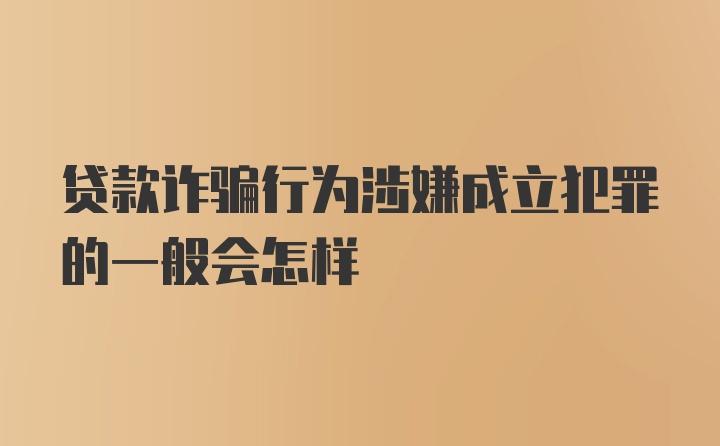 贷款诈骗行为涉嫌成立犯罪的一般会怎样